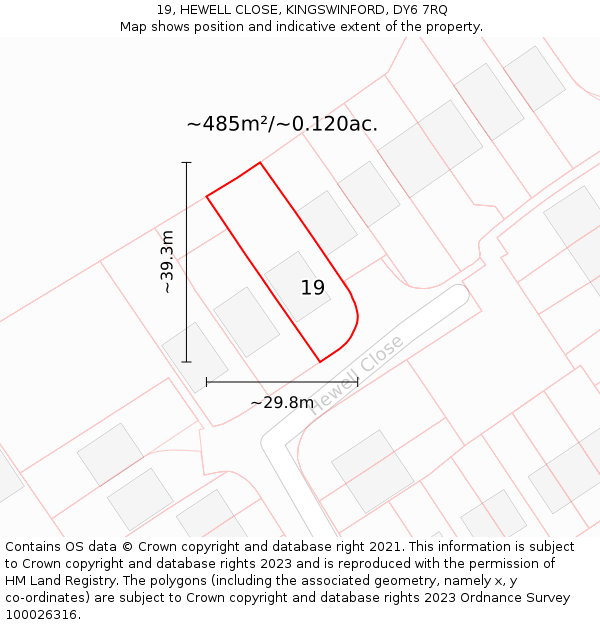 19, HEWELL CLOSE, KINGSWINFORD, DY6 7RQ
Map shows position and indicative extent of the property.

~485m²/~0.120ac.

~39.3m

19

Hewell Close

~29.8m

Contains OS data © Crown copyright and database right 2021. This information is subject to Crown copyright and database rights 2023 and is reproduced with the permission of HM Land Registry. The polygons (including the associated geometry, namely x, y co-ordinates) are subject to Crown copyright and database rights 2023 Ordnance Survey 100026316.